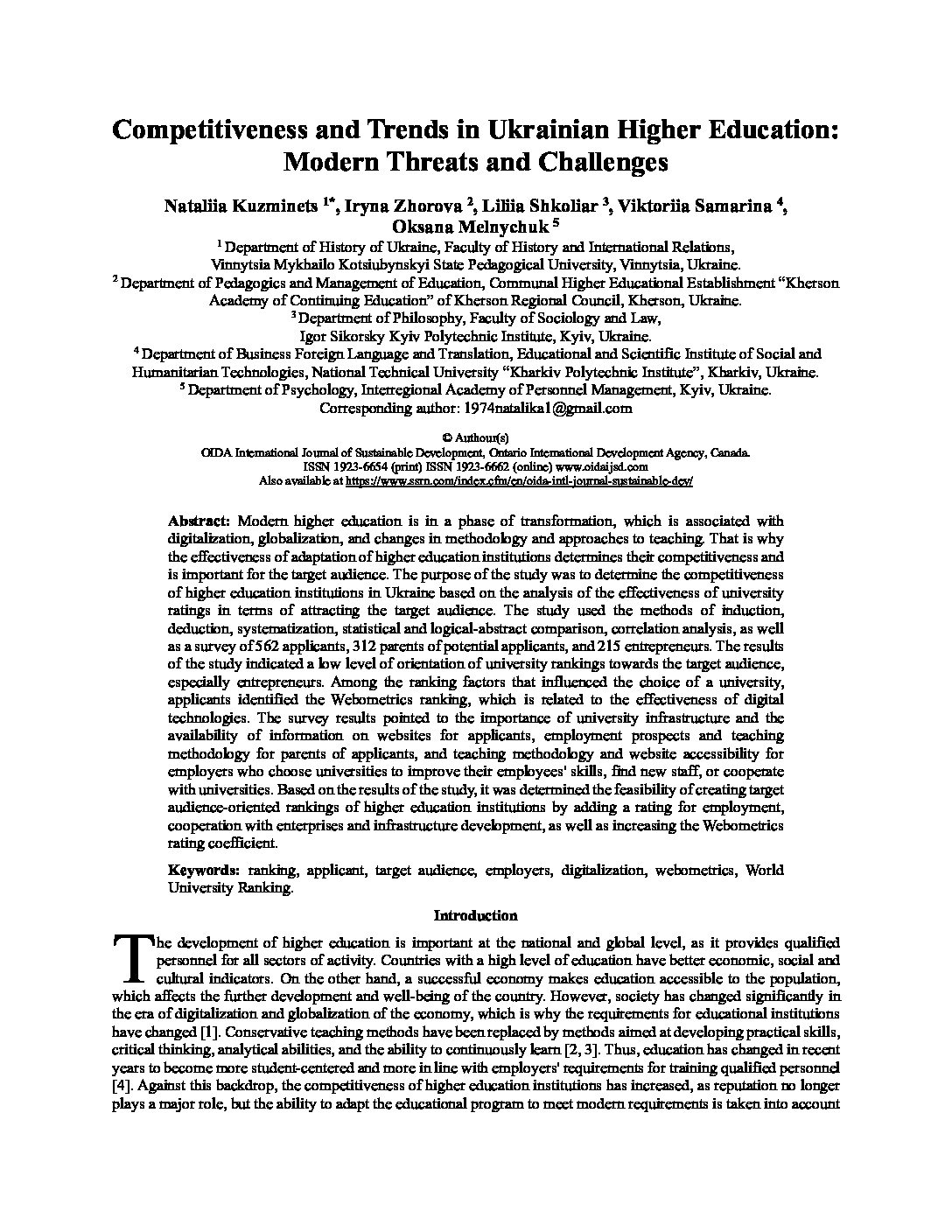 Competitiveness and Trends in Ukrainian Higher Education: Modern Threats and Challenges

Nataliia Kuzminets $^{1*}$, Iryna Zhorova $^{2}$, Liliia Shkoliar $^{3}$, Viktoriia Samarina $^{4}$, Oksana Melnychuk $^{5}$

$^{1}$ Department of History of Ukraine, Faculty of History and International Relations, Vinnytsia Mykhailo Kotsiubynskyi State Pedagogical University, Vinnytsia, Ukraine.
$^{2}$ Department of Pedagogics and Management of Education, Communal Higher Educational Establishment "Kherson Academy of Continuing Education" of Kherson Regional Council, Kherson, Ukraine.
$^{3}$ Department of Philosophy, Faculty of Sociology and Law, Igor Sikorsky Kyiv Polytechnic Institute, Kyiv, Ukraine.
$^{4}$ Department of Business Foreign Language and Translation, Educational and Scientific Institute of Social and Humanitarian Technologies, National Technical University "Kharkiv Polytechnic Institute", Kharkiv, Ukraine.
$^{5}$ Department of Psychology, Interregional Academy of Personnel Management, Kyiv, Ukraine.
Corresponding author: 1974natalika1@gmail.com

© Authour(s)
OIDA International Journal of Sustainable Development, Ontario International Development Agency, Canada.
ISSN 1923-6654 (print) ISSN 1923-6662 (online) www.oidaijsd.com
Also available at https://www.ssrn.com/index.cfm/en/oida-intl-journal-sustainable-dev/

Abstract: Modern higher education is in a phase of transformation, which is associated with digitalization, globalization, and changes in methodology and approaches to teaching. That is why the effectiveness of adaptation of higher education institutions determines their competitiveness and is important for the target audience. The purpose of the study was to determine the competitiveness of higher education institutions in Ukraine based on the analysis of the effectiveness of university ratings in terms of attracting the target audience. The study used the methods of induction, deduction, systematization, statistical and logical-abstract comparison, correlation analysis, as well as a survey of 562 applicants, 312 parents of potential applicants, and 215 entrepreneurs. The results of the study indicated a low level of orientation of university rankings towards the target audience, especially entrepreneurs. Among the ranking factors that influenced the choice of a university, applicants identified the Webometrics ranking, which is related to the effectiveness of digital technologies. The survey results pointed to the importance of university infrastructure and the availability of information on websites for applicants, employment prospects and teaching methodology for parents of applicants, and teaching methodology and website accessibility for employers who choose universities to improve their employees' skills, find new staff, or cooperate with universities. Based on the results of the study, it was determined the feasibility of creating target audience-oriented rankings of higher education institutions by adding a rating for employment, cooperation with enterprises and infrastructure development, as well as increasing the Webometrics rating coefficient.

Keywords: ranking, applicant, target audience, employers, digitalization, webometrics, World University Ranking.

Introduction

The development of higher education is important at the national and global level, as it provides qualified personnel for all sectors of activity. Countries with a high level of education have better economic, social and cultural indicators. On the other hand, a successful economy makes education accessible to the population, which affects the further development and well-being of the country. However, society has changed significantly in the era of digitalization and globalization of the economy, which is why the requirements for educational institutions have changed [1]. Conservative teaching methods have been replaced by methods aimed at developing practical skills, critical thinking, analytical abilities, and the ability to continuously learn [2, 3]. Thus, education has changed in recent years to become more student-centered and more in line with employers' requirements for training qualified personnel [4]. Against this backdrop, the competitiveness of higher education institutions has increased, as reputation no longer plays a major role, but the ability to adapt the educational program to meet modern requirements is taken into account